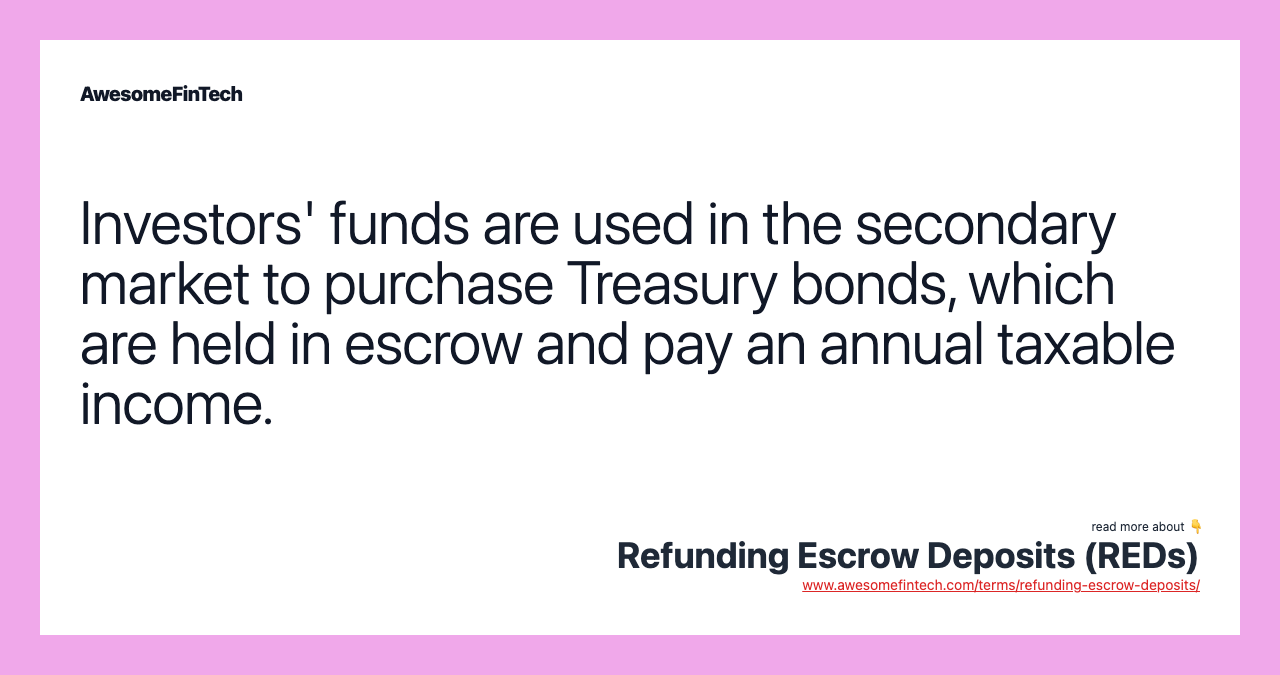 AwesomeFinTech

Investors' funds are used in the secondary market to purchase Treasury bonds, which are held in escrow and pay an annual taxable income.

read more about 👇
Refunding Escrow Deposits (REDs)
www.awesomefintech.com/terms/refunding-escrow-deposits/